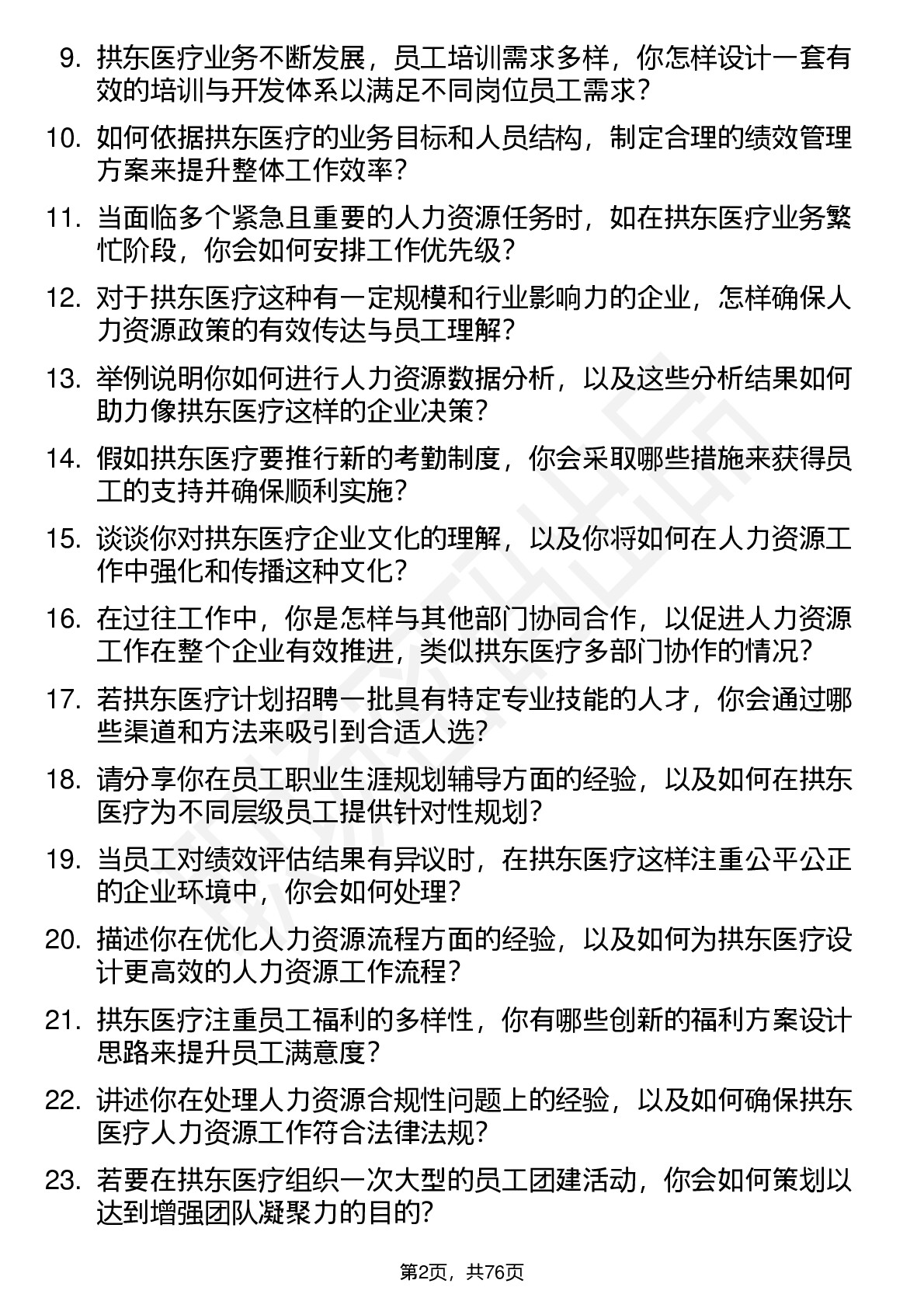 9. 拱东医疗业务不断发展，员工培训需求多样，你怎样设计一套有效的培训与开发体系以满足不同岗位员工需求？

10. 如何依据拱东医疗的业务目标和人员结构，制定合理的绩效管理方案来提升整体工作效率？

11. 当面临多个紧急且重要的人力资源任务时，如在拱东医疗业务繁忙阶段，你会如何安排工作优先级？

12. 对于拱东医疗这种有一定规模和行业影响力的企业，怎样确保人力资源政策的有效传达与员工理解？

13. 举例说明你如何进行人力资源数据分析，以及这些分析结果如何助力像拱东医疗这样的企业决策？

14. 假如拱东医疗要推行新的考勤制度，你会采取哪些措施来获得员工的支持并确保顺利实施？

15. 谈谈你对拱东医疗企业文化的理解，以及你将如何在人力资源工作中强化和传播这种文化？

16. 在过往工作中，你是怎样与其他部门协同合作，以促进人力资源工作在整个企业有效推进，类似拱东医疗多部门协作的情况？

17. 若拱东医疗计划招聘一批具有特定专业技能的人才，你会通过哪些渠道和方法来吸引到合适人选？

18. 请分享你在员工职业生涯规划辅导方面的经验，以及如何在拱东医疗为不同层级员工提供针对性规划？

19. 当员工对绩效评估结果有异议时，在拱东医疗这样注重公平公正的企业环境中，你会如何处理？

20. 描述你在优化人力资源流程方面的经验，以及如何为拱东医疗设计更高效的人力资源工作流程？

21. 拱东医疗注重员工福利的多样性，你有哪些创新的福利方案设计思路来提升员工满意度？

22. 讲述你在处理人力资源合规性问题上的经验，以及如何确保拱东医疗人力资源工作符合法律法规？

23. 若要在拱东医疗组织一次大型的员工团建活动，你会如何策划以达到增强团队凝聚力的目的？

第2页，共76页